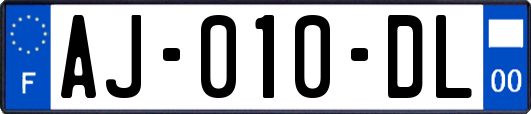 F
AJ-010-DL
00